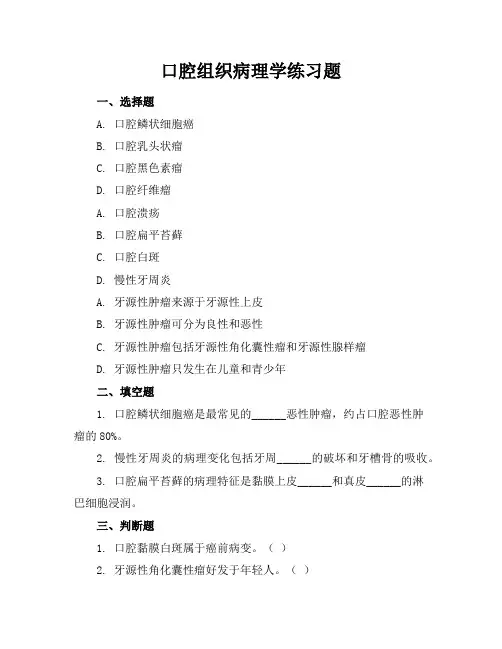 口腔组织病理学练习题

一、选择题

A. 口腔鳞状细胞癌

B. 口腔乳头状瘤

C. 口腔黑色素瘤

D. 口腔纤维瘤

A. 口腔溃疡

B. 口腔扁平苔藓

C. 口腔白斑

D. 慢性牙周炎

A. 牙源性肿瘤来源于牙源性上皮

B. 牙源性肿瘤可分为良性和恶性

C. 牙源性肿瘤包括牙源性角化囊性瘤和牙源性腺样瘤

D. 牙源性肿瘤只发生在儿童和青少年

二、填空题

1. 口腔鳞状细胞癌是最常见的______恶性肿瘤，约占口腔恶性肿瘤的 80%。

2. 慢性牙周炎的病理变化包括牙周______的破坏和牙槽骨的吸收。

3. 口腔扁平苔藓的病理特征是黏膜上皮______和真皮______的淋巴细胞浸润。

三、判断题

1. 口腔黏膜白斑属于癌前病变。（ ）

2. 牙源性角化囊性瘤好发于年轻人。（ ）